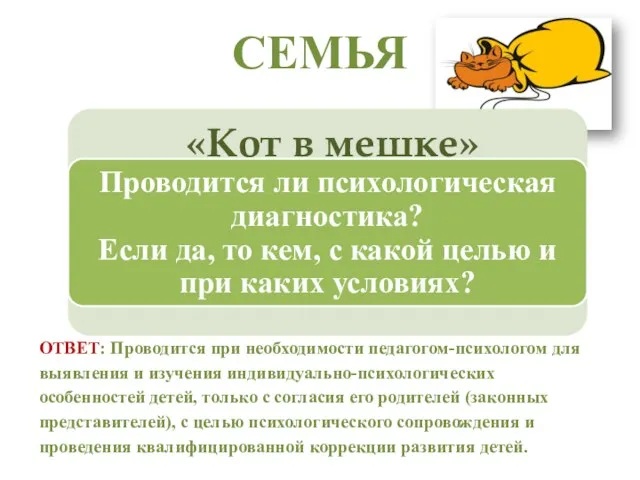 СЕМЬЯ

«Кот в мешке»

Проводится ли психологическая диагностика?
Если да, то кем, с какой целью и при каких условиях?

ОТВЕТ: Проводится при необходимости педагогом-психологом для выявления и изучения индивидуально-психологических особенностей детей, только с согласия его родителей (законных представителей), с целью психологического сопровождения и проведения квалифицированной коррекции развития детей.